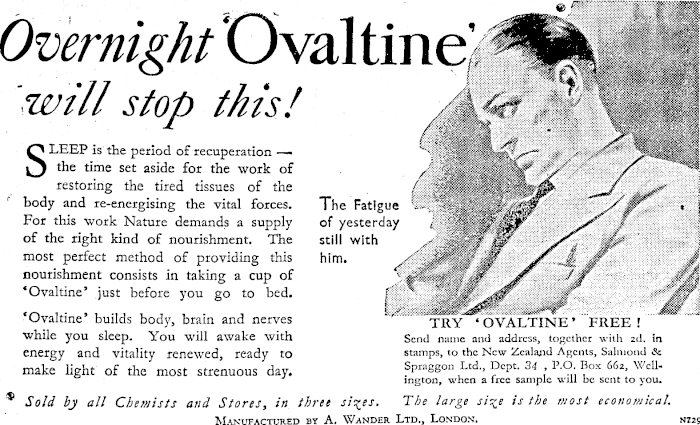 Overnight 'Ovaltine' will stop this!

SLEEP is the period of recuperation — the time set aside for the work of restoring the tired tissues of the body and re-energising the vital forces. For this work Nature demands a supply of the right kind of nourishment. The most perfect method of providing this nourishment consists in taking a cup of 'Ovaltine' just before you go to bed.

'Ovaltine' builds body, brain and nerves while you sleep. You will awake with energy and vitality renewed, ready to make light of the most strenuous day.

The Fatigue of yesterday still with him.

TRY 'OVALTINE' FREE!

Send name and address, together with 2d. in stamps, to the New Zealand Agents, Salmond & Spraggon Ltd., Dept. 34, P.O. Box 662, Wellington, when a free sample will be sent to you.

Sold by all Chemists and Stores, in three sizes. The large size is the most economical.

MANUFACTURED BY A. WANDER LTD., LONDON.

NZ29